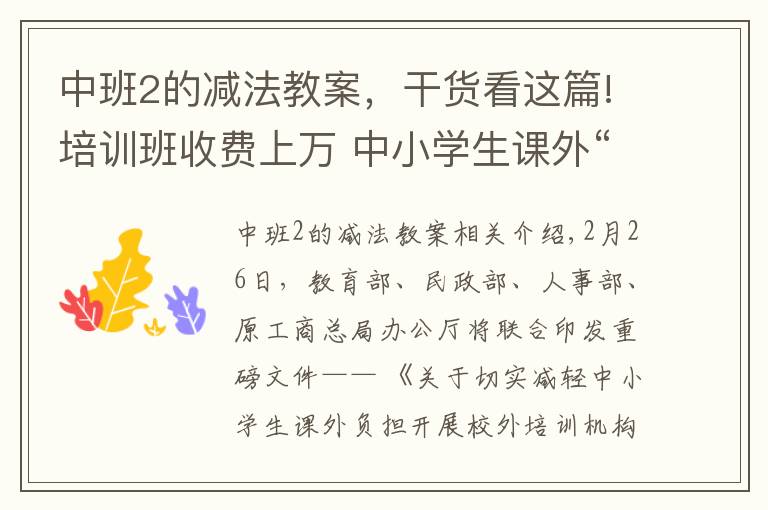 中班2的减法教案，干货看这篇!培训班收费上万 中小学生课外“

中班2的减法教案相关介绍，2月26日，教育部、民政部、人事部、原工商总局办公厅将联合印发重磅文件——《关于切实减轻中小学生课外负担开展校外培训机构